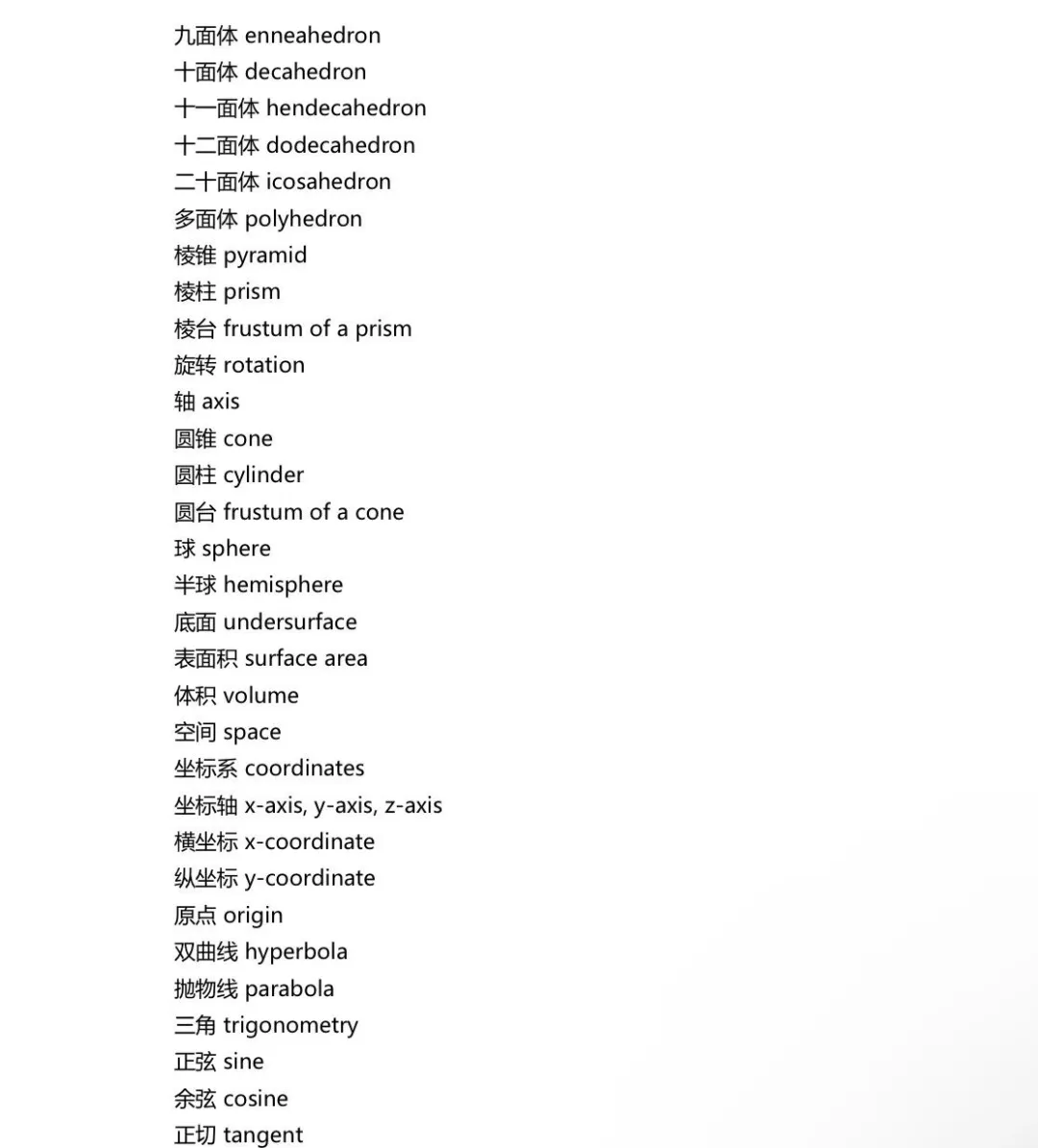 九面体 enneahedron
十面体 decahedron
十一面体 hendecahedron
十二面体 dodecahedron
二十面体 icosahedron
多面体 polyhedron
棱锥 pyramid
棱柱 prism
棱台 frustum of a prism
旋转 rotation
轴 axis
圆锥 cone
圆柱 cylinder
圆台 frustum of a cone
球 sphere
半球 hemisphere
底面 undersurface
表面积 surface area
体积 volume
空间 space
坐标系 coordinates
坐标轴 x-axis, y-axis, z-axis
横坐标 x-coordinate
纵坐标 y-coordinate
原点 origin
双曲线 hyperbola
抛物线 parabola
三角 trigonometry
正弦 sine
余弦 cosine
正切 tangent